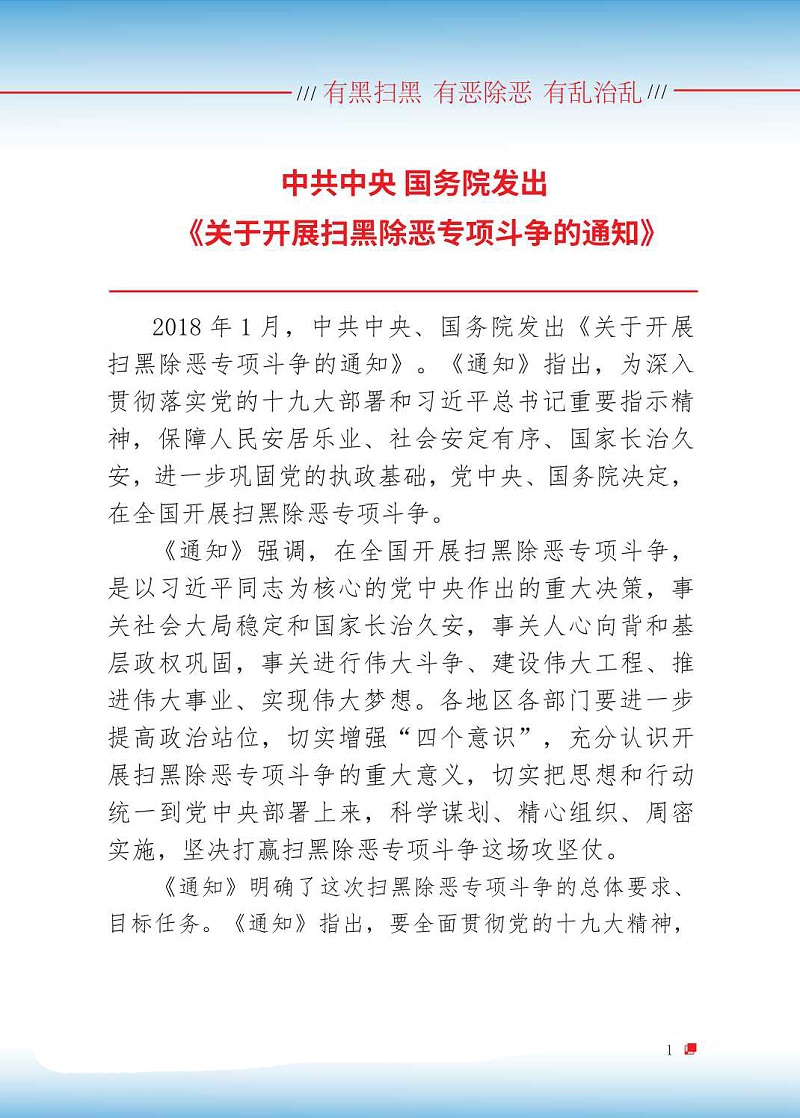 /// 有黑扫黑 有恶除恶 有乱治乱 ///

中共中央 国务院发出
《关于开展扫黑除恶专项斗争的通知》

2018 年 1 月，中共中央、国务院发出《关于开展扫黑除恶专项斗争的通知》。《通知》指出，为深入贯彻落实党的十九大部署和习近平总书记重要指示精神，保障人民安居乐业、社会安定有序、国家长治久安，进一步巩固党的执政基础，党中央、国务院决定，在全国开展扫黑除恶专项斗争。

《通知》强调，在全国开展扫黑除恶专项斗争，是以习近平同志为核心的党中央作出的重大决策，事关社会大局稳定和国家长治久安，事关人心向背和基层政权巩固，事关进行伟大斗争、建设伟大工程、推进伟大事业、实现伟大梦想。各地区各部门要进一步提高政治站位，切实增强“四个意识”，充分认识开展扫黑除恶专项斗争的重大意义，切实把思想和行动统一到党中央部署上来，科学谋划、精心组织、周密实施，坚决打赢扫黑除恶专项斗争这场攻坚仗。

《通知》明确了这次扫黑除恶专项斗争的总体要求、目标任务。《通知》指出，要全面贯彻党的十九大精神，

1